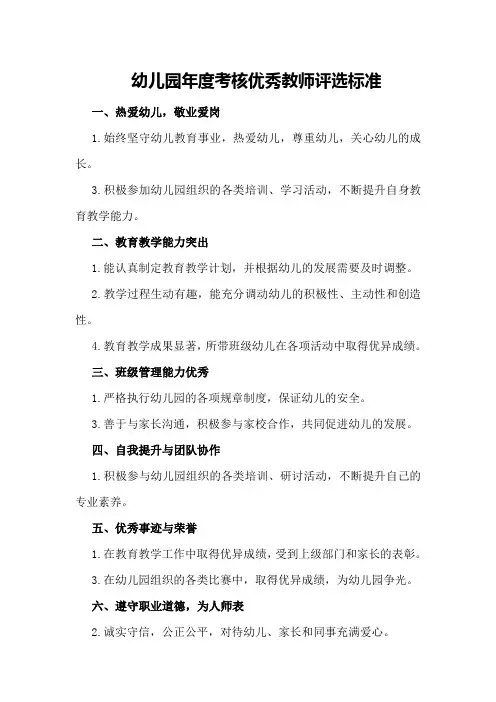 幼儿园年度考核优秀教师评选标准

一、热爱幼儿，敬业爱岗

1.始终坚守幼儿教育事业，热爱幼儿，尊重幼儿，关心幼儿的成长。

3.积极参加幼儿园组织的各类培训、学习活动，不断提升自身教育教学能力。

二、教育教学能力突出

1.能认真制定教育教学计划，并根据幼儿的发展需要及时调整。

2.教学过程生动有趣，能充分调动幼儿的积极性、主动性和创造性。

4.教育教学成果显著，所带班级幼儿在各项活动中取得优异成绩。

三、班级管理能力优秀

1.严格执行幼儿园的各项规章制度，保证幼儿的安全。

3.善于与家长沟通，积极参与家校合作，共同促进幼儿的发展。

四、自我提升与团队协作

1.积极参与幼儿园组织的各类培训、研讨活动，不断提升自己的专业素养。

五、优秀事迹与荣誉

1.在教育教学工作中取得优异成绩，受到上级部门和家长的表彰。

3.在幼儿园组织的各类比赛中，取得优异成绩，为幼儿园争光。

六、遵守职业道德，为人师表

2.诚实守信，公正公平，对待幼儿、家长和同事充满爱心。